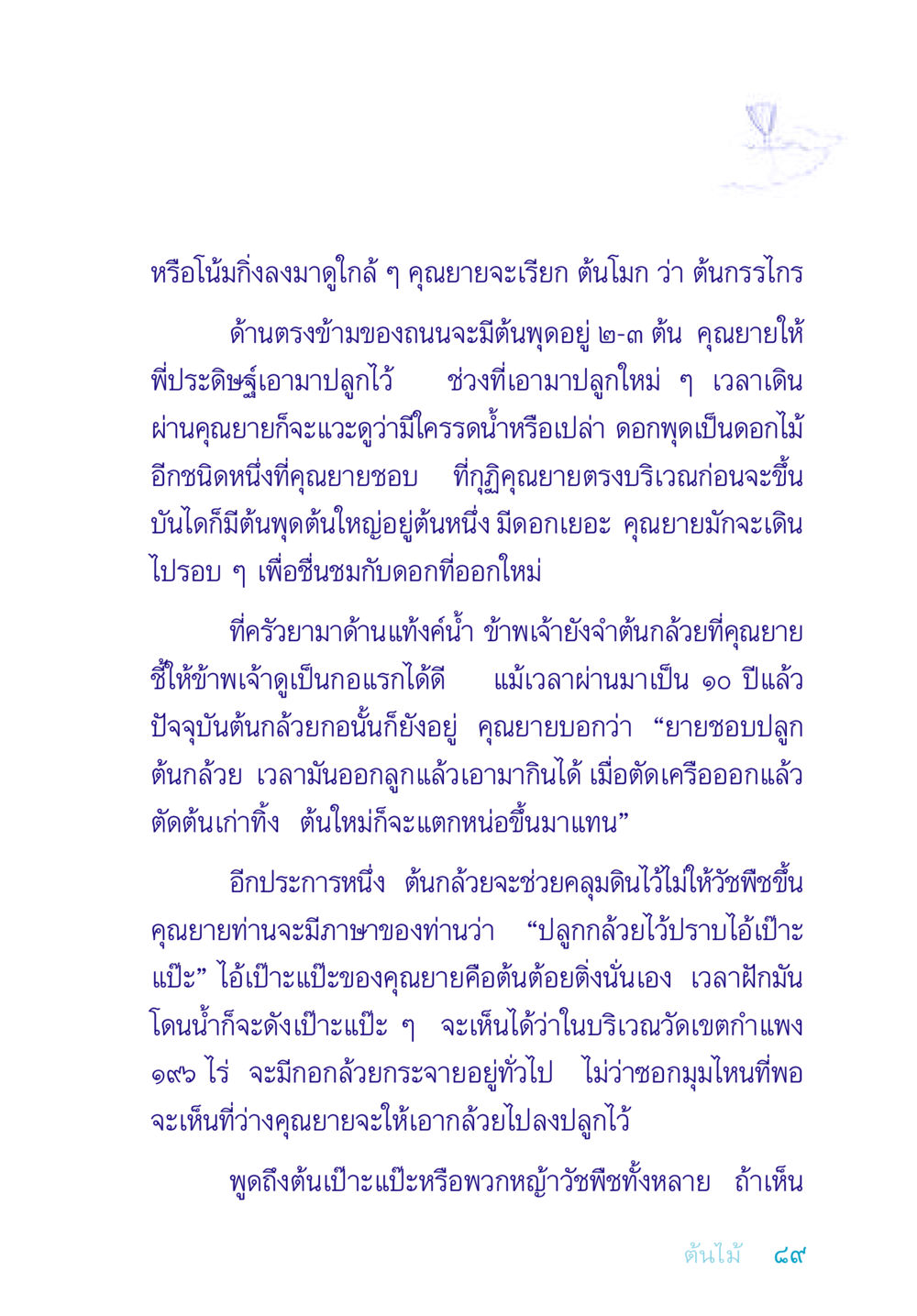 หรือโน้มกิ่งลงมาดูใกล้ ๆ คุณยายจะเรียก ต้นโมก ว่า ต้นกรรไกร

ด้านตรงข้ามของถนนจะมีต้นพุดอยู่ ๒-๓ ต้น คุณยายให้พี่ประดิษฐ์เอามาปลูกไว้ ช่วงที่เอามาปลูกใหม่ ๆ เวลาเดินผ่านคุณยายก็จะแวะดูว่ามีใครรดน้ำหรือเปล่า ดอกพุดเป็นดอกไม้อีกชนิดหนึ่งที่คุณยายชอบ ที่กุฏิคุณยายตรงบริเวณก่อนจะขึ้นบันไดก็มีต้นพุดต้นใหญ่อยู่ต้นหนึ่ง มีดอกเยอะ คุณยายมักจะเดินไปรอบ ๆ เพื่อชื่นชมกับดอกที่ออกใหม่

ที่ครัวยามาด้านแท้งค์น้ำ ข้าพเจ้ายังจำต้นกล้วยที่คุณยายชี้ให้ข้าพเจ้าดูเป็นกอแรกได้ดี แม้เวลาผ่านมาเป็น ๑๐ ปีแล้ว ปัจจุบันต้นกล้วยกอนั้นก็ยังอยู่ คุณยายบอกว่า “ยายชอบปลูกต้นกล้วย เวลามันออกลูกแล้วเอามากินได้ เมื่อตัดเครือออกแล้วตัดต้นเก่าทิ้ง ต้นใหม่ก็จะแตกหน่อขึ้นมาแทน”

อีกประการหนึ่ง ต้นกล้วยจะช่วยคลุมดินไว้ไม่ให้วัชพืชขึ้น คุณยายท่านจะมีภาษาของท่านว่า “ปลูกกล้วยไว้ปราบไอ้เป๊าะแป๊ะ” ไอ้เป๊าะแป๊ะของคุณยายคือต้นต้อยติ่งนั่นเอง เวลาฝักมันโดนน้ำก็จะดังเป๊าะแป๊ะ ๆ จะเห็นได้ว่าในบริเวณวัดเขตกำแพง ๑๙๖ ไร่ จะมีกอกล้วยกระจายอยู่ทั่วไป ไม่ว่าซอกมุมไหนที่พอจะเห็นที่ว่างคุณยายจะให้เอากล้วยไปลงปลูกไว้

พูดถึงต้นเป๊าะแป๊ะหรือพวกหญ้าวัชพืชทั้งหลาย ถ้าเห็น

ต้นไม้ ๘๙